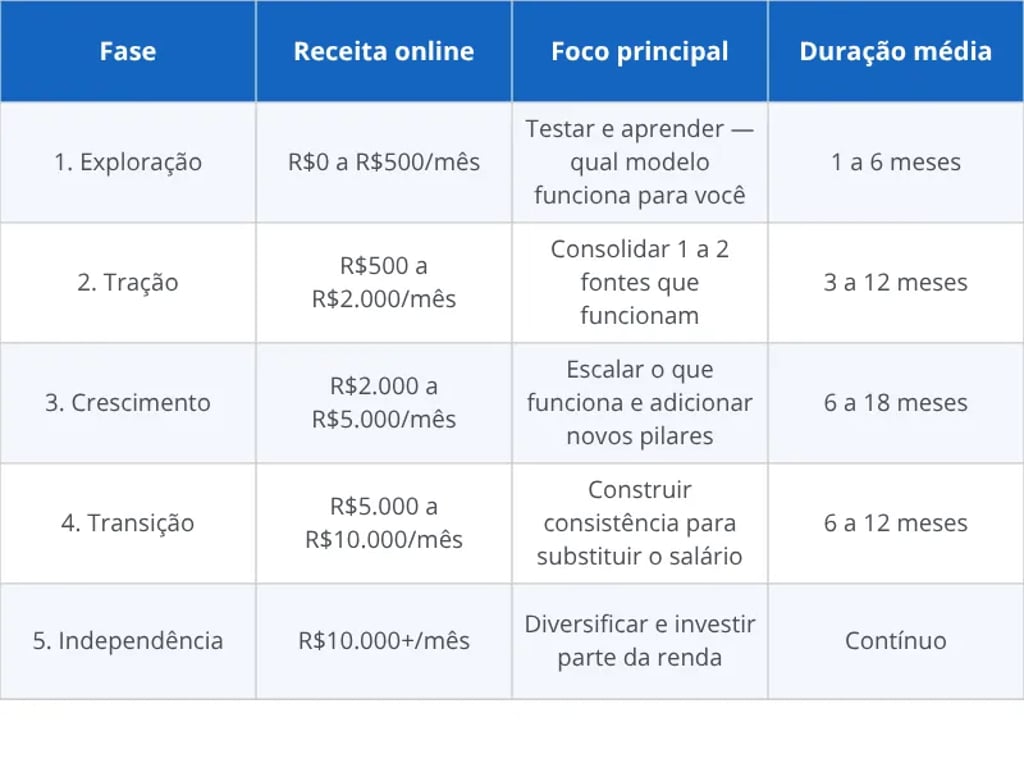 | Fase | Receita online | Foco principal | Duração média |
|---|---|---|---|
| 1. Exploração | R\$0 a R\$500/mês | Testar e aprender — qual modelo funciona para você | 1 a 6 meses |
| 2. Tração | R\$500 a R\$2.000/mês | Consolidar 1 a 2 fontes que funcionam | 3 a 12 meses |
| 3. Crescimento | R\$2.000 a R\$5.000/mês | Escalar o que funciona e adicionar novos pilares | 6 a 18 meses |
| 4. Transição | R\$5.000 a R\$10.000/mês | Construir consistência para substituir o salário | 6 a 12 meses |
| 5. Independência | R\$10.000+/mês | Diversificar e investir parte da renda | Contínuo |